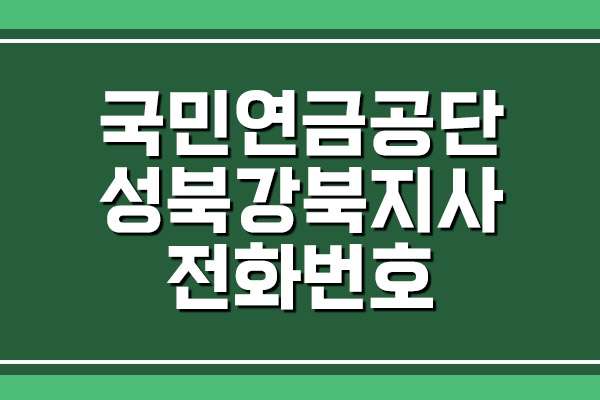 국민연금공단
성북강북지사
전화번호